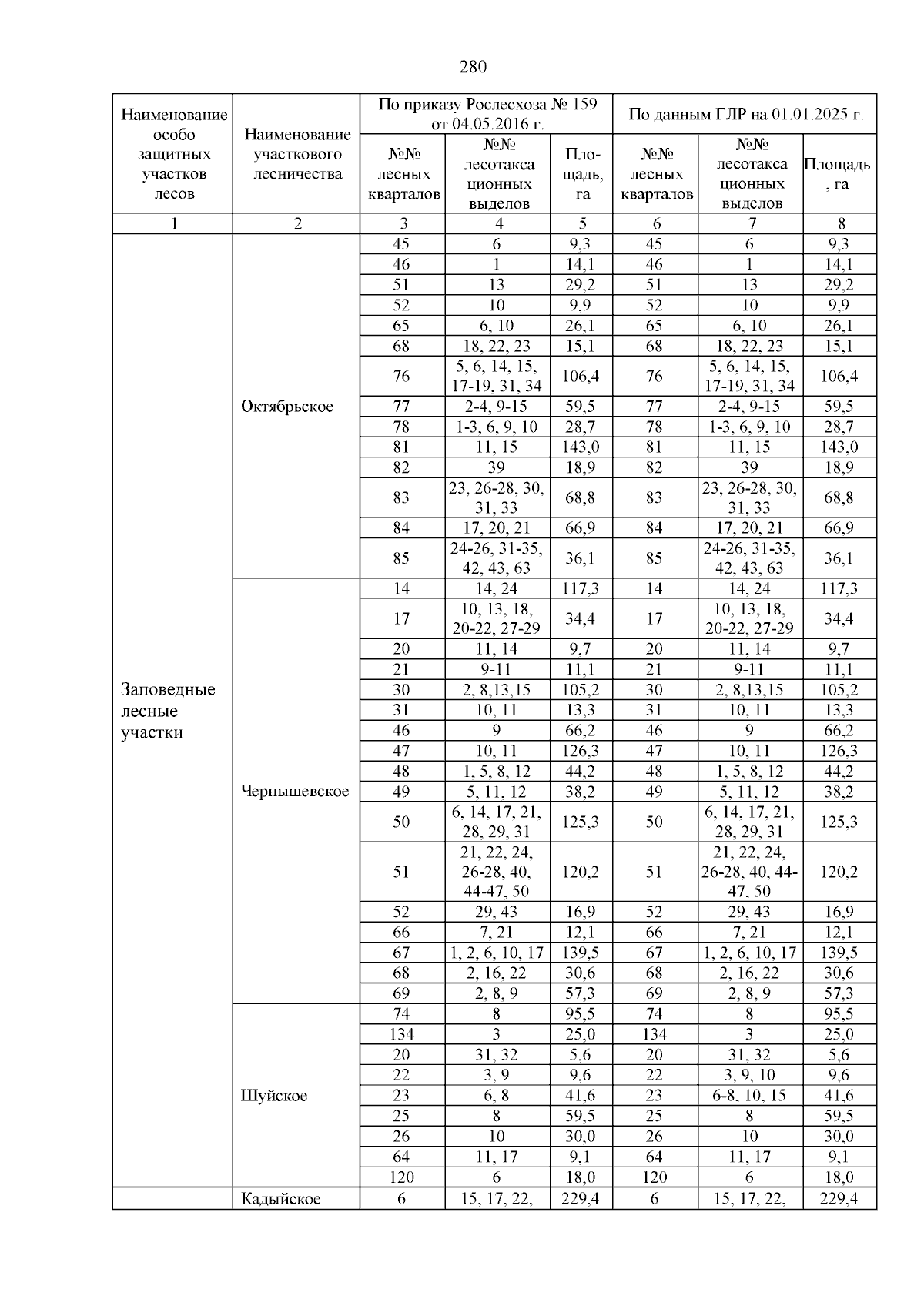 280

| Наименование особо защитных участков лесов | Наименование участкового лесничества | По приказу Рослесхоза № 159 от 04.05.2016 г. | | | По данным ГЛР на 01.01.2025 г. | | |
|---|---|---|---|---|---|---|---|
| | | №№ лесных кварталов | №№ лесотаксационных выделов | Площадь, га | №№ лесных кварталов | №№ лесотаксационных выделов | Площадь, га |
| 1 | 2 | 3 | 4 | 5 | 6 | 7 | 8 |
| Заповедные лесные участки | Октябрьское | 45 | 6 | 9,3 | 45 | 6 | 9,3 |
| | | 46 | 1 | 14,1 | 46 | 1 | 14,1 |
| | | 51 | 13 | 29,2 | 51 | 13 | 29,2 |
| | | 52 | 10 | 9,9 | 52 | 10 | 9,9 |
| | | 65 | 6, 10 | 26,1 | 65 | 6, 10 | 26,1 |
| | | 68 | 18, 22, 23 | 15,1 | 68 | 18, 22, 23 | 15,1 |
| | | 76 | 5, 6, 14, 15, 17-19, 31, 34 | 106,4 | 76 | 5, 6, 14, 15, 17-19, 31, 34 | 106,4 |
| | | 77 | 2-4, 9-15 | 59,5 | 77 | 2-4, 9-15 | 59,5 |
| | | 78 | 1-3, 6, 9, 10 | 28,7 | 78 | 1-3, 6, 9, 10 | 28,7 |
| | | 81 | 11, 15 | 143,0 | 81 | 11, 15 | 143,0 |
| | | 82 | 39 | 18,9 | 82 | 39 | 18,9 |
| | | 83 | 23, 26-28, 30, 31, 33 | 68,8 | 83 | 23, 26-28, 30, 31, 33 | 68,8 |
| | | 84 | 17, 20, 21 | 66,9 | 84 | 17, 20, 21 | 66,9 |
| | | 85 | 24-26, 31-35, 42, 43, 63 | 36,1 | 85 | 24-26, 31-35, 42, 43, 63 | 36,1 |
| | Чернышевское | 14 | 14, 24 | 117,3 | 14 | 14, 24 | 117,3 |
| | | 17 | 10, 13, 18, 20-22, 27-29 | 34,4 | 17 | 10, 13, 18, 20-22, 27-29 | 34,4 |
| | | 20 | 11, 14 | 9,7 | 20 | 11, 14 | 9,7 |
| | | 21 | 9-11 | 11,1 | 21 | 9-11 | 11,1 |
| | | 30 | 2, 8,13,15 | 105,2 | 30 | 2, 8,13,15 | 105,2 |
| | | 31 | 10, 11 | 13,3 | 31 | 10, 11 | 13,3 |
| | | 46 | 9 | 66,2 | 46 | 9 | 66,2 |
| | | 47 | 10, 11 | 126,3 | 47 | 10, 11 | 126,3 |
| | | 48 | 1, 5, 8, 12 | 44,2 | 48 | 1, 5, 8, 12 | 44,2 |
| | | 49 | 5, 11, 12 | 38,2 | 49 | 5, 11, 12 | 38,2 |
| | | 50 | 6, 14, 17, 21, 28, 29, 31 | 125,3 | 50 | 6, 14, 17, 21, 28, 29, 31 | 125,3 |
| | | 51 | 21, 22, 24, 26-28, 40, 44-47, 50 | 120,2 | 51 | 21, 22, 24, 26-28, 40, 44-47, 50 | 120,2 |
| | | 52 | 29, 43 | 16,9 | 52 | 29, 43 | 16,9 |
| | | 66 | 7, 21 | 12,1 | 66 | 7, 21 | 12,1 |
| | | 67 | 1, 2, 6, 10, 17 | 139,5 | 67 | 1, 2, 6, 10, 17 | 139,5 |
| | | 68 | 2, 16, 22 | 30,6 | 68 | 2, 16, 22 | 30,6 |
| | | 69 | 2, 8, 9 | 57,3 | 69 | 2, 8, 9 | 57,3 |
| | Шуйское | 74 | 8 | 95,5 | 74 | 8 | 95,5 |
| | | 134 | 3 | 25,0 | 134 | 3 | 25,0 |
| | | 20 | 31, 32 | 5,6 | 20 | 31, 32 | 5,6 |
| | | 22 | 3, 9 | 9,6 | 22 | 3, 9, 10 | 9,6 |
| | | 23 | 6, 8 | 41,6 | 23 | 6-8, 10, 15 | 41,6 |
| | | 25 | 8 | 59,5 | 25 | 8 | 59,5 |
| | | 26 | 10 | 30,0 | 26 | 10 | 30,0 |
| | | 64 | 11, 17 | 9,1 | 64 | 11, 17 | 9,1 |
| | | 120 | 6 | 18,0 | 120 | 6 | 18,0 |
| | Кадыйское | 6 | 15, 17, 22, | 229,4 | 6 | 15, 17, 22, | 229,4 |